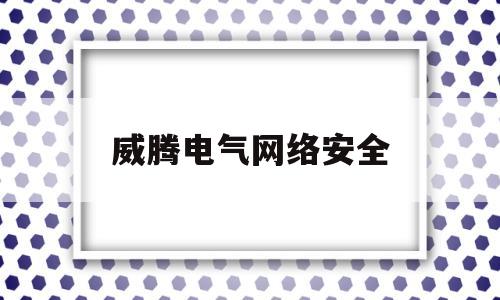 威腾电气网络安全